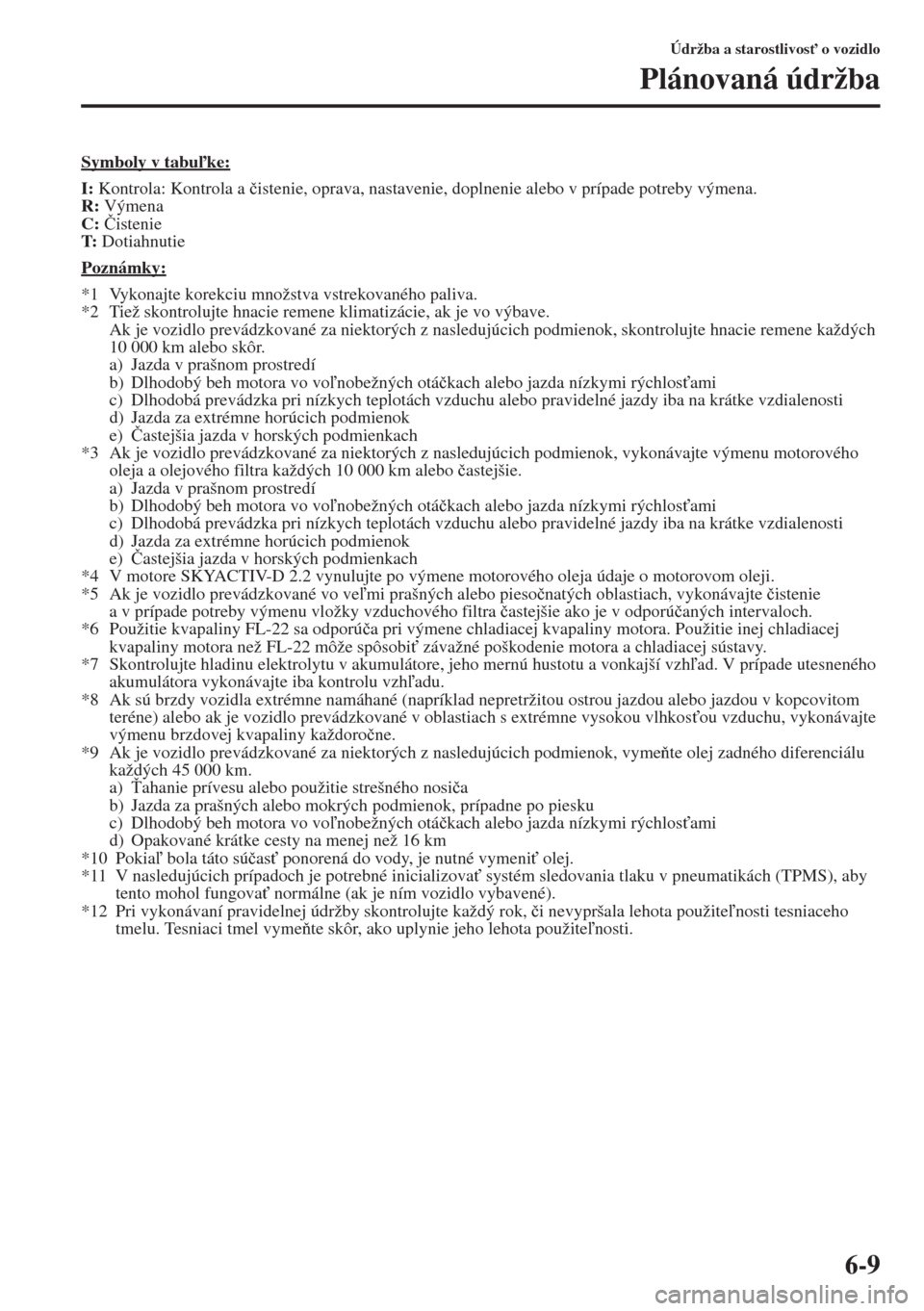 Údržba a starostlivosť o vozidlo

Plánovaná údržba

Symboly v tabuľke:

I: Kontrola: Kontrola a čistenie, oprava, nastavenie, doplnenie alebo v prípade potreby výmena.
R: Výmena
C: Čistenie
T: Dotiahnutie

Poznámky:

*1 Vykonajte korekciu množstva vstrekovaného paliva.
*2 Tiež skontrolujte hnacie remene klimatizácie, ak je vo výbave.
Ak je vozidlo prevádzkované za niektorých z nasledujúcich podmienok, skontrolujte hnacie remene každých 10 000 km alebo skôr.
a) Jazda v prašnom prostredí
b) Dlhodobý beh motora vo voľnobežných otáčkach alebo jazda nízkymi rýchlosťami
c) Dlhodobá prevádzka pri nízkych teplotách vzduchu alebo pravidelné jazdy iba na krátke vzdialenosti
d) Jazda za extrémne horúcich podmienok
e) Častejšia jazda v horských podmienkach
*3 Ak je vozidlo prevádzkované za niektorých z nasledujúcich podmienok, vykonávajte výmenu motorového oleja a olejového filtra každých 10 000 km alebo častejšie.
a) Jazda v prašnom prostredí
b) Dlhodobý beh motora vo voľnobežných otáčkach alebo jazda nízkymi rýchlosťami
c) Dlhodobá prevádzka pri nízkych teplotách vzduchu alebo pravidelné jazdy iba na krátke vzdialenosti
d) Jazda za extrémne horúcich podmienok
e) Častejšia jazda v horských podmienkach
*4 V motore SKYACTIV-D 2.2 vynulujte po výmene motorového oleja údaje o motorovom oleji.
*5 Ak je vozidlo prevádzkované vo veľmi prašných alebo piesočnatých oblastiach, vykonávajte čistenie a v prípade potreby výmenu vložky vzduchového filtra častejšie ako je v odporúčaných intervaloch.
*6 Použitie kvapaliny FL-22 sa odporúča pri výmene chladiacej kvapaliny motora. Použitie inej chladiacej kvapaliny motora než FL-22 môže spôsobiť závažné poškodenie motora a chladiacej sústavy.
*7 Skontrolujte hladinu elektrolytu v akumulátore, jeho mernú hustotu a vonkajší vzhľad. V prípade utesneného akumulátora vykonávajte iba kontrolu vzhľadu.
*8 Ak sú brzdy vozidla extrémne namáhané (napríklad nepretržitou ostrou jazdou alebo jazdou v kopcovitom teréne) alebo ak je vozidlo prevádzkované v oblastiach s extrémne vysokou vlhkosťou vzduchu, vykonávajte výmenu brzdovej kvapaliny každoročne.
*9 Ak je vozidlo prevádzkované za niektorých z nasledujúcich podmienok, vymeňte olej zadného diferenciálu každých 45 000 km.
a) Ťahanie prívesu alebo použitie strešného nosiča
b) Jazda za prašných alebo mokrých podmienok, prípadne po piesku
c) Dlhodobý beh motora vo voľnobežných otáčkach alebo jazda nízkymi rýchlosťami
d) Opakované krátke cesty na menej než 16 km
*10 Pokiaľ bola táto súčasť ponorená do vody, je nutné vymeniť olej.
*11 V nasledujúcich prípadoch je potrebné inicializovať systém sledovania tlaku v pneumatikách (TPMS), aby tento mohol fungovať normálne (ak je ním vozidlo vybavené).
*12 Pri vykonávaní pravidelnej údržby skontrolujte každý rok, či nevypršala lehota použiteľnosti tesniaceho tmelu. Tesniaci tmel vymeňte skôr, ako uplynie jeho lehota použiteľnosti.

6-9

carmanualsonline.info